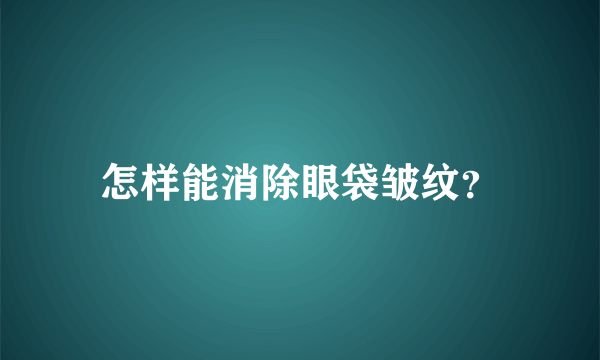 怎样能消除眼袋皱纹?